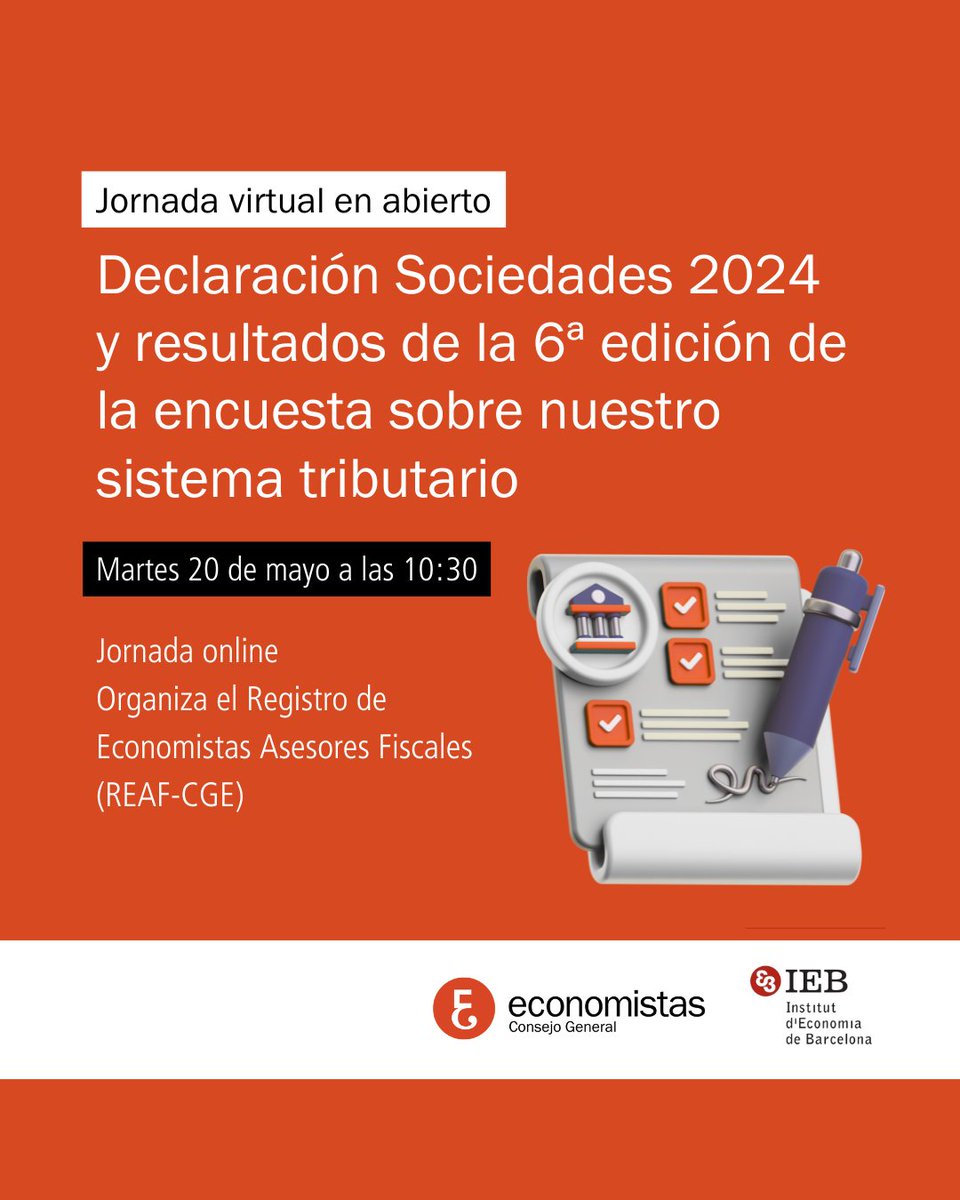 Jornada virtual en abierto

Declaración Sociedades 2024 y resultados de la 6ª edición de la encuesta sobre nuestro sistema tributario

Martes 20 de mayo a las 10:30

Jornada online
Organiza el Registro de Economistas Asesores Fiscales (REAF-CGE)

economistas
Consejo General

IEB
Institut d'Economia de Barcelona